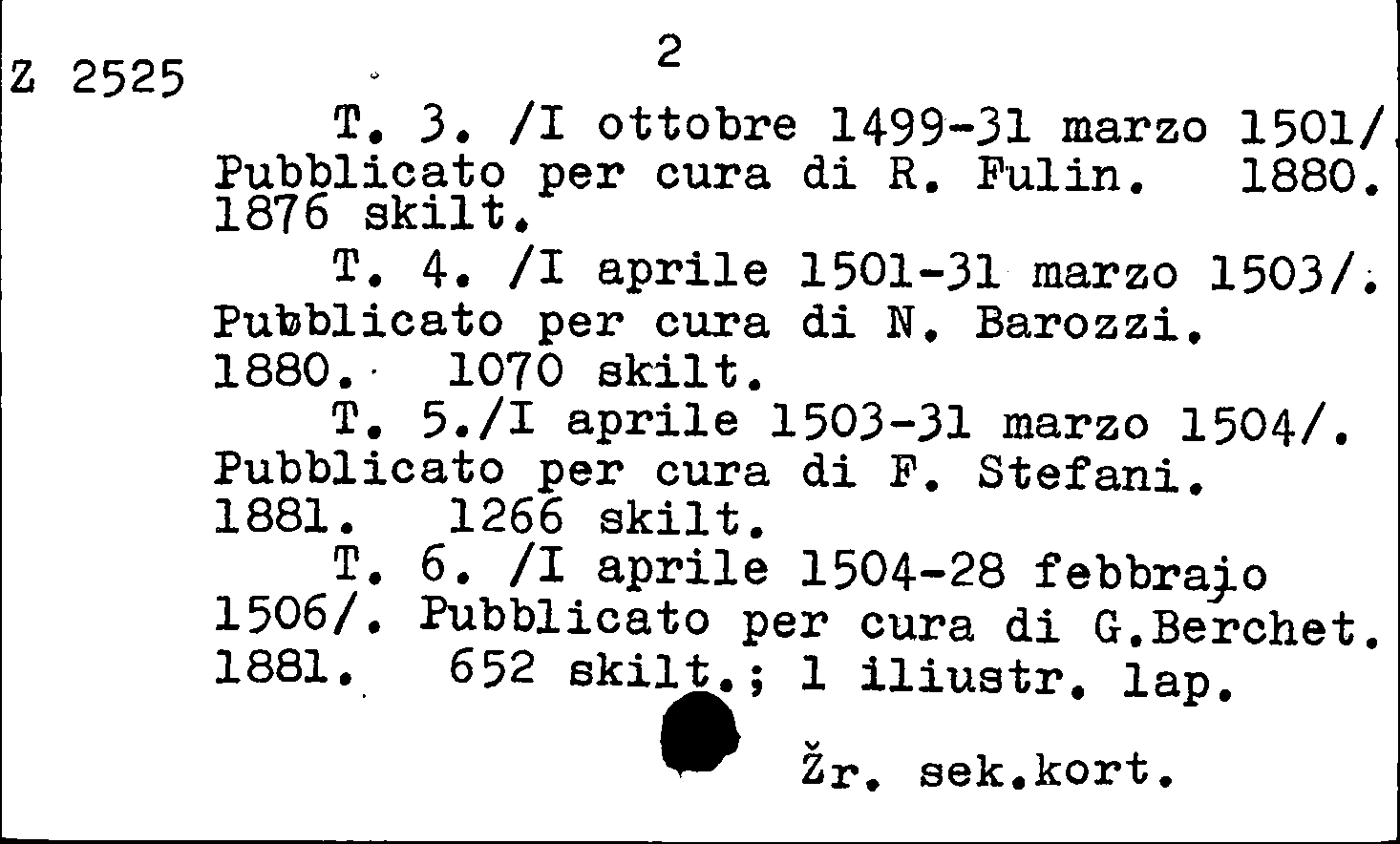 Z 2525

2

T. 3. /I ottobre 1499-31 marzo 1501/ Pubblicato per cura di R. Fulin. 1880. 1876 skilt.

T. 4. /I aprile 1501-31 marzo 1503/. Pubblicato per cura di N. Barozzi. 1880. 1070 skilt.

T. 5./I aprile 1503-31 marzo 1504/. Pubblicato per cura di F. Stefani. 1881. 1266 skilt.

T. 6. /I aprile 1504-28 febbrajo 1506/. Pubblicato per cura di G.Berchet. 1881. 652 skilt.; 1 iliustr. lap.

Žr. sek.kort.